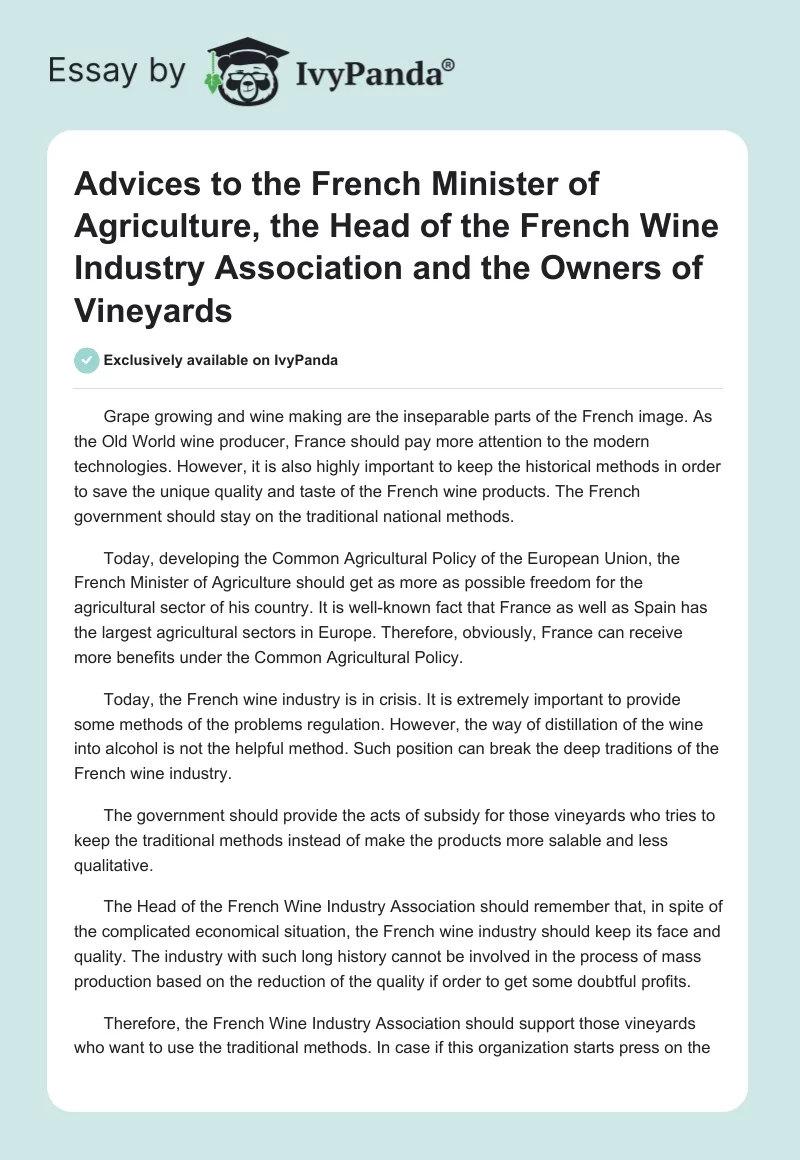 Essay by IvyPanda®

Advices to the French Minister of Agriculture, the Head of the French Wine Industry Association and the Owners of Vineyards

Exclusively available on IvyPanda

Grape growing and wine making are the inseparable parts of the French image. As the Old World wine producer, France should pay more attention to the modern technologies. However, it is also highly important to keep the historical methods in order to save the unique quality and taste of the French wine products. The French government should stay on the traditional national methods.

Today, developing the Common Agricultural Policy of the European Union, the French Minister of Agriculture should get as more as possible freedom for the agricultural sector of his country. It is well-known fact that France as well as Spain has the largest agricultural sectors in Europe. Therefore, obviously, France can receive more benefits under the Common Agricultural Policy.

Today, the French wine industry is in crisis. It is extremely important to provide some methods of the problems regulation. However, the way of distillation of the wine into alcohol is not the helpful method. Such position can break the deep traditions of the French wine industry.

The government should provide the acts of subsidy for those vineyards who tries to keep the traditional methods instead of make the products more salable and less qualitative.

The Head of the French Wine Industry Association should remember that, in spite of the complicated economical situation, the French wine industry should keep its face and quality. The industry with such long history cannot be involved in the process of mass production based on the reduction of the quality if order to get some doubtful profits.

Therefore, the French Wine Industry Association should support those vineyards who want to use the traditional methods. In case if this organization starts press on the